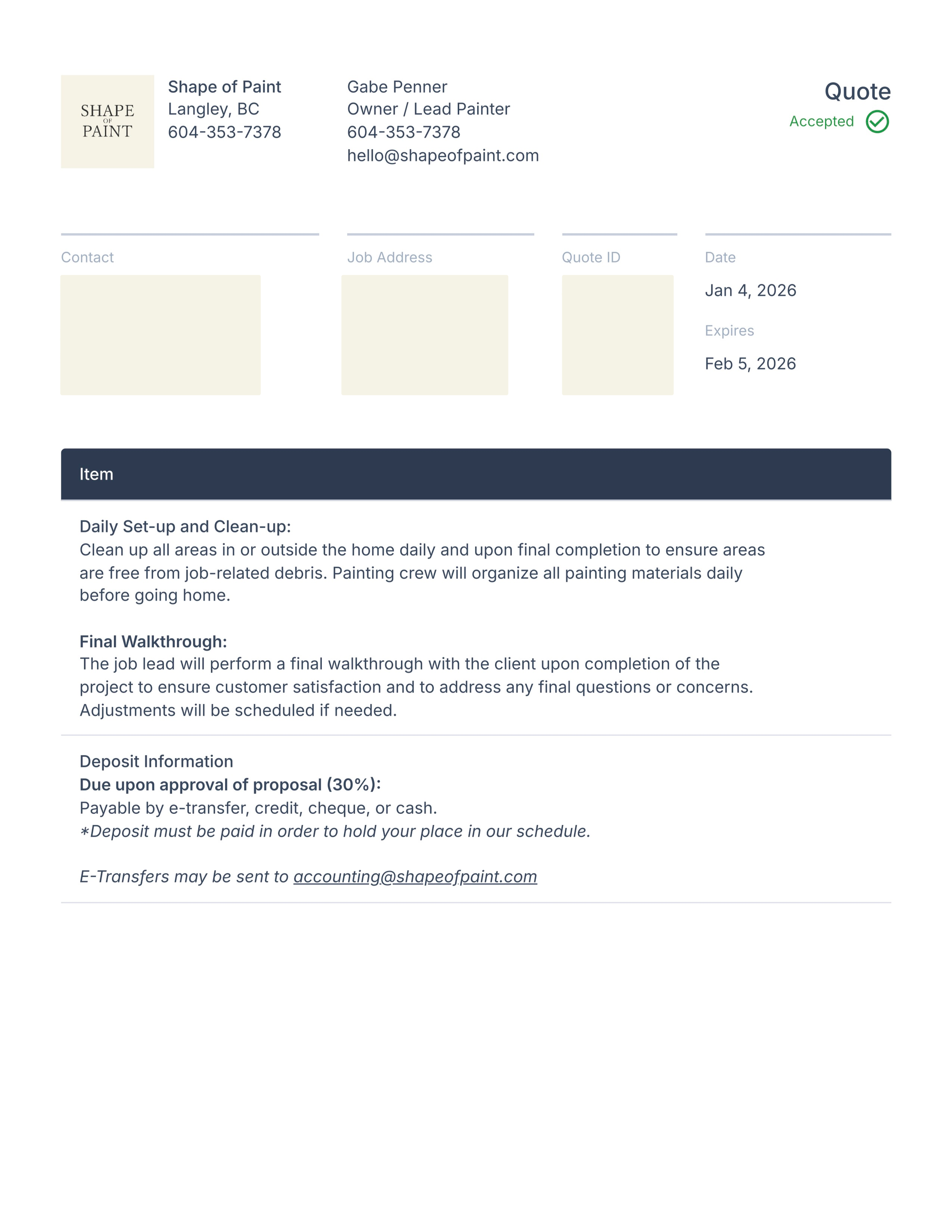 SHAPE
OF
PAINT

Shape of Paint
Langley, BC
604-353-7378

Gabe Penner
Owner / Lead Painter
604-353-7378
hello@shapeofpaint.com

Quote
Accepted

Contact

Job Address

Quote ID

Date
Jan 4, 2026
Expires
Feb 5, 2026

Item

Daily Set-up and Clean-up:
Clean up all areas in or outside the home daily and upon final completion to ensure areas are free from job-related debris. Painting crew will organize all painting materials daily before going home.

Final Walkthrough:
The job lead will perform a final walkthrough with the client upon completion of the project to ensure customer satisfaction and to address any final questions or concerns. Adjustments will be scheduled if needed.

Deposit Information
Due upon approval of proposal (30%):
Payable by e-transfer, credit, cheque, or cash.
*Deposit must be paid in order to hold your place in our schedule.

E-Transfers may be sent to accounting@shapeofpaint.com